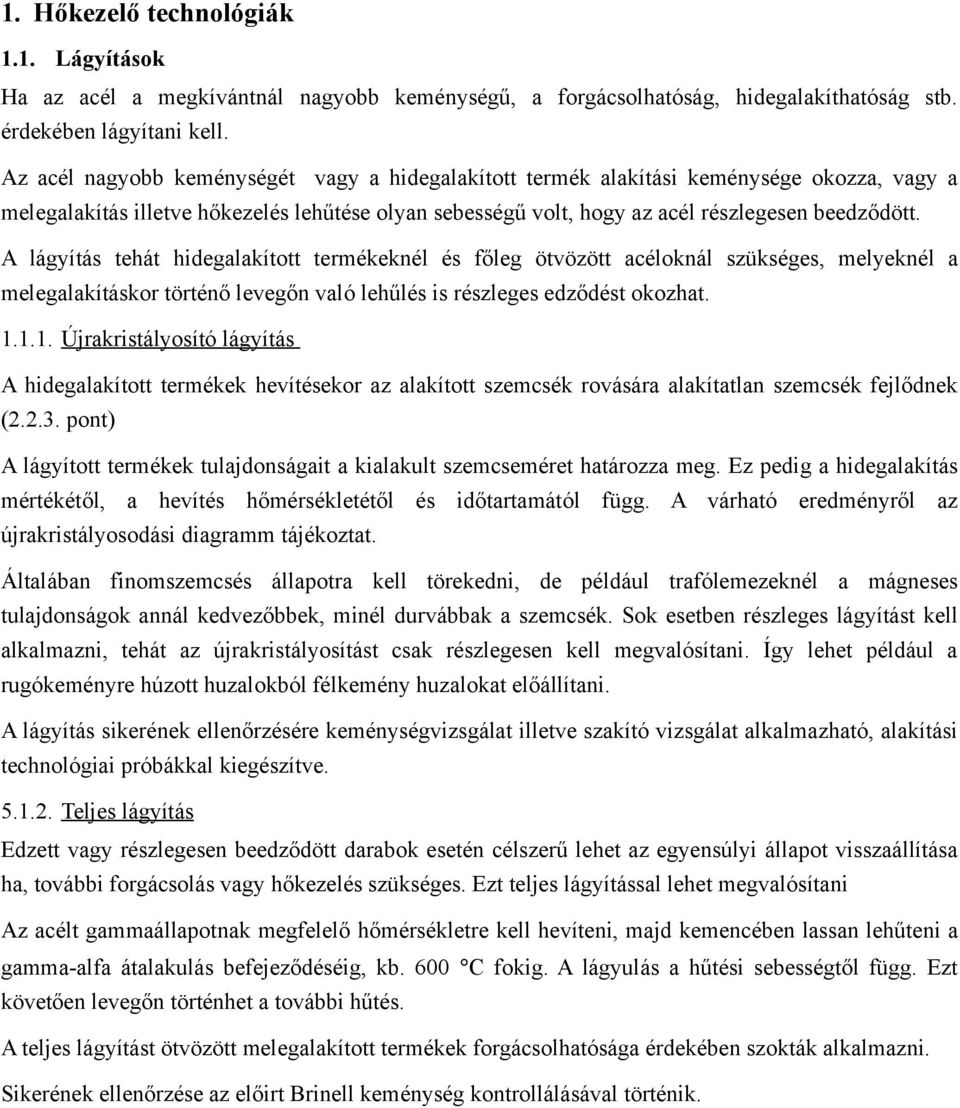 1. Hőkezelő technológiák

1.1. Lágyítások

Ha az acél a megkívántnál nagyobb keménységű, a forgácsolhatóság, hidegalakíthatóság stb. érdekében lágyítani kell.

Az acél nagyobb keménységét vagy a hidegalakított termék alakítási keménysége okozza, vagy a melegalakítás illetve hőkezelés lehűtése olyan sebességű volt, hogy az acél részlegesen beedződött.

A lágyítás tehát hidegalakított termékeknél és főleg ötvözött acéloknál szükséges, melyeknél a melegalakításkor történő levegőn való lehűlés is részleges edződést okozhat.

1.1.1. Újrakristályosító lágyítás

A hidegalakított termékek hevítésekor az alakított szemcsék rovására alakítatlan szemcsék fejlődnek (2.2.3. pont)

A lágyított termékek tulajdonságait a kialakult szemcseméret határozza meg. Ez pedig a hidegalakítás mértékétől, a hevítés hőmérsékletétől és időtartamától függ. A várható eredményről az újrakristályosodási diagramm tájékoztat.

Általában finomszemcsés állapotra kell törekedni, de például trafólemezeknél a mágneses tulajdonságok annál kedvezőbbek, minél durvábbak a szemcsék. Sok esetben részleges lágyítást kell alkalmazni, tehát az újrakristályosítást csak részlegesen kell megvalósítani. Így lehet például a rugókeményre húzott huzalokból félkemény huzalokat előállítani.

A lágyítás sikerének ellenőrzésére keménységvizsgálat illetve szakító vizsgálat alkalmazható, alakítási technológiai próbákkal kiegészítve.

5.1.2. Teljes lágyítás

Edzett vagy részlegesen beedződött darabok esetén célszerű lehet az egyensúlyi állapot visszaállítása ha, további forgácsolás vagy hőkezelés szükséges. Ezt teljes lágyítással lehet megvalósítani

Az acélt gammaállapotnak megfelelő hőmérsékletre kell hevíteni, majd kemencében lassan lehűteni a gamma-alfa átalakulás befejeződéséig, kb. 600 °C fokig. A lágyulás a hűtési sebességtől függ. Ezt követően levegőn történhet a további hűtés.

A teljes lágyítást ötvözött melegalakított termékek forgácsolhatósága érdekében szokták alkalmazni.

Sikerének ellenőrzése az előírt Brinell keménység kontrollálásával történik.